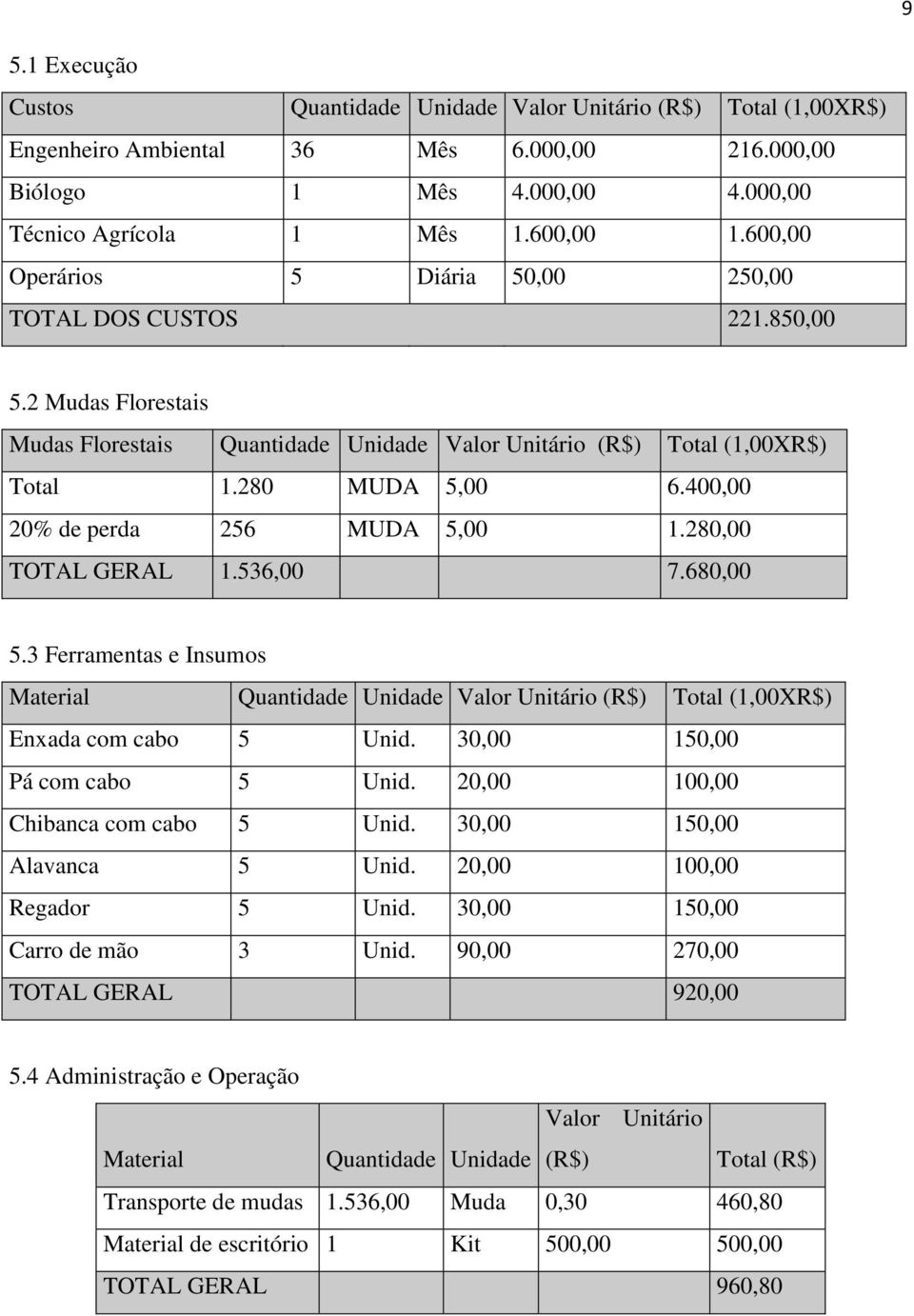 9

5.1 Execução

| Custos | Quantidade | Unidade | Valor Unitário (R$) | Total (1,00XR$) |
|---|---|---|---|---|
| Engenheiro Ambiental | 36 | Mês | 6.000,00 | 216.000,00 |
| Biólogo | 1 | Mês | 4.000,00 | 4.000,00 |
| Técnico Agrícola | 1 | Mês | 1.600,00 | 1.600,00 |
| Operários | 5 | Diária | 50,00 | 250,00 |
| TOTAL DOS CUSTOS | | | | 221.850,00 |

5.2 Mudas Florestais

| Mudas Florestais | Quantidade | Unidade | Valor Unitário (R$) | Total (1,00XR$) |
|---|---|---|---|---|
| Total | 1.280 | MUDA | 5,00 | 6.400,00 |
| 20% de perda | 256 | MUDA | 5,00 | 1.280,00 |
| TOTAL GERAL | 1.536,00 | | | 7.680,00 |

5.3 Ferramentas e Insumos

| Material | Quantidade | Unidade | Valor Unitário (R$) | Total (1,00XR$) |
|---|---|---|---|---|
| Enxada com cabo | 5 | Unid. | 30,00 | 150,00 |
| Pá com cabo | 5 | Unid. | 20,00 | 100,00 |
| Chibanca com cabo | 5 | Unid. | 30,00 | 150,00 |
| Alavanca | 5 | Unid. | 20,00 | 100,00 |
| Regador | 5 | Unid. | 30,00 | 150,00 |
| Carro de mão | 3 | Unid. | 90,00 | 270,00 |
| TOTAL GERAL | | | | 920,00 |

5.4 Administração e Operação

| Material | Quantidade | Unidade | Valor Unitário (R$) | Total (R$) |
|---|---|---|---|---|
| Transporte de mudas | 1.536,00 | Muda | 0,30 | 460,80 |
| Material de escritório | 1 | Kit | 500,00 | 500,00 |
| TOTAL GERAL | | | | 960,80 |